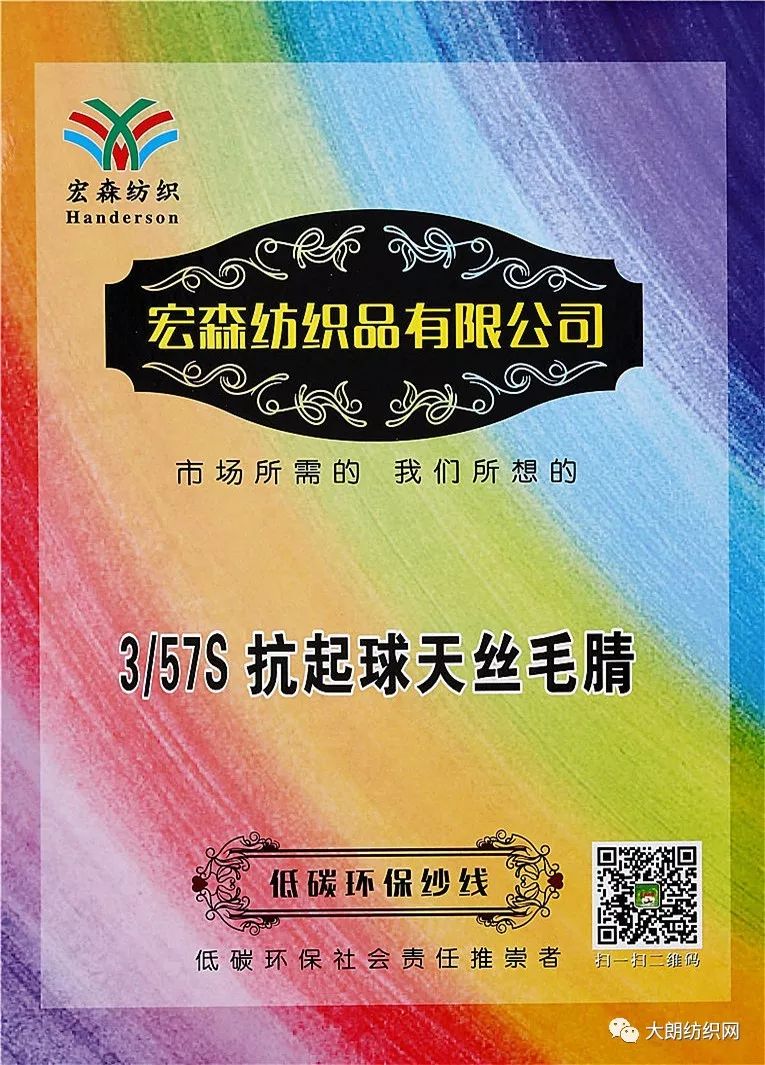 宏森纺织
Handerson

宏森纺织品有限公司

市场所需的 我们所想的

3/57S 抗起球天丝毛腈

低碳环保纱线

低碳环保社会责任推崇者

扫一扫二维码

大朗纺织网